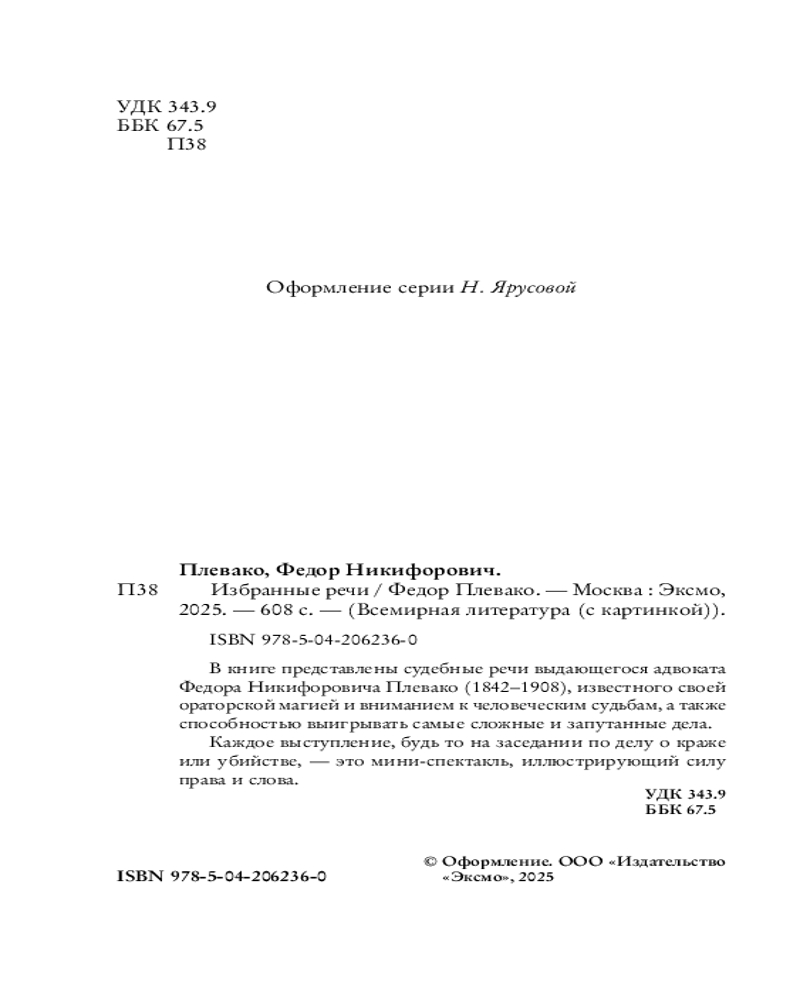 УДК 343.9
ББК 67.5
П38

Оформление серии Н. Ярусовой

Плевако, Федор Никифорович.
П38 Избранные речи / Федор Плевако. — Москва : Эксмо, 2025. — 608 с. — (Всемирная литература (с картинкой)).

ISBN 978-5-04-206236-0

В книге представлены судебные речи выдающегося адвоката Федора Никифоровича Плевако (1842–1908), известного своей ораторской магией и вниманием к человеческим судьбам, а также способностью выигрывать самые сложные и запутанные дела.

Каждое выступление, будь то на заседании по делу о краже или убийстве, — это мини-спектакль, иллюстрирующий силу права и слова.

УДК 343.9
ББК 67.5

ISBN 978-5-04-206236-0

© Оформление. ООО «Издательство «Эксмо», 2025